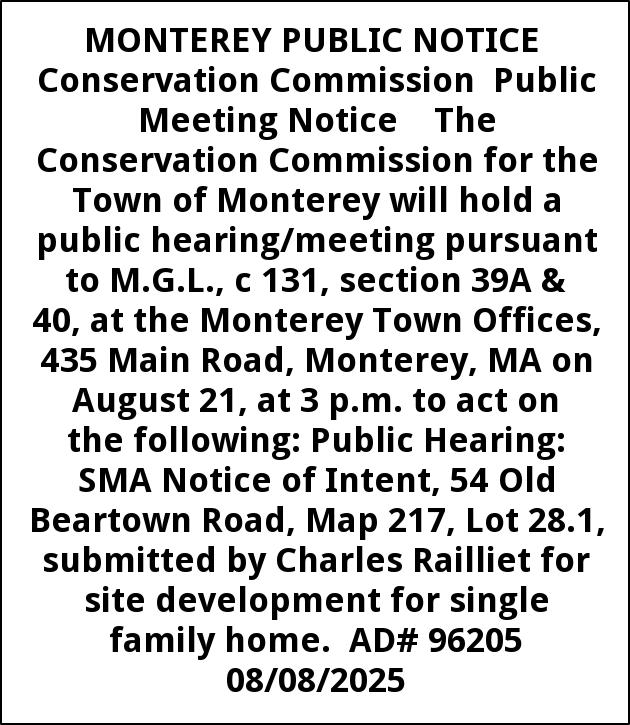 MONTEREY PUBLIC NOTICE Conservation Commission Public Meeting Notice The Conservation Commission for the Town of Monterey will hold a public hearing/meeting pursuant to M.G.L., c 131, section 39A & 40, at the Monterey Town Offices, 435 Main Road, Monterey, MA on August 21, at 3 p.m. to act on the following: Public Hearing: SMA Notice of Intent, 54 Old Beartown Road, Map 217, Lot 28.1, submitted by Charles Railliet for site development for single family home. AD# 96205 08/08/2025